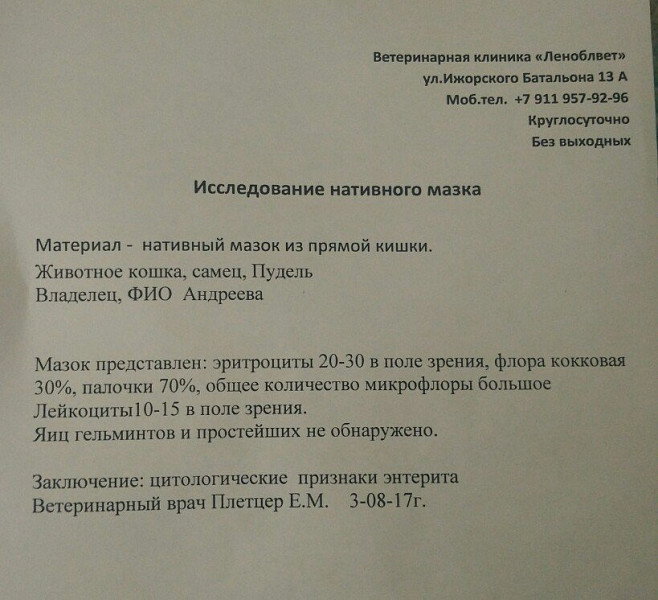 Ветеринарная клиника «Леноблвет»
ул.Ижорского Батальона 13 А
Моб.тел. +7 911 957-92-96
Круглосуточно
Без выходных

Исследование нативного мазка

Материал - нативный мазок из прямой кишки.
Животное кошка, самец, Пудель
Владелец, ФИО Андреева

Мазок представлен: эритроциты 20-30 в поле зрения, флора кокковая 30%, палочки 70%, общее количество микрофлоры большое
Лейкоциты10-15 в поле зрения.
Яиц гельминтов и простейших не обнаружено.

Заключение: цитологические признаки энтерита
Ветеринарный врач Плетцер Е.М. 3-08-17г.